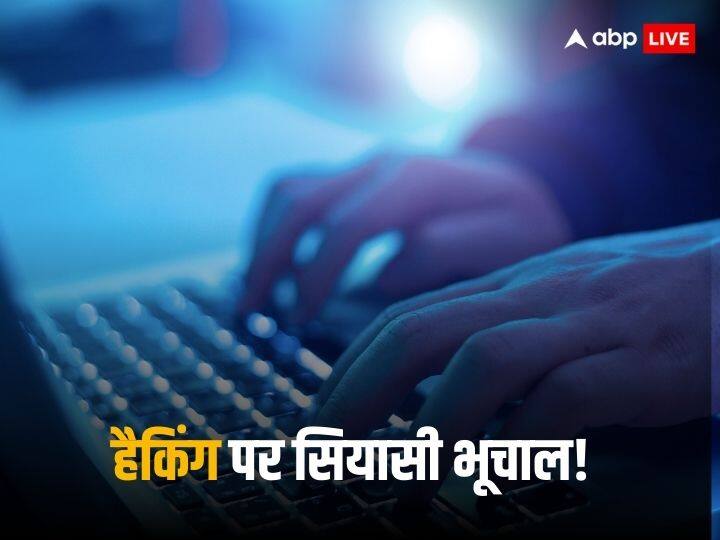 abp LIVE

हैकिंग पर सियासी भूचाल!